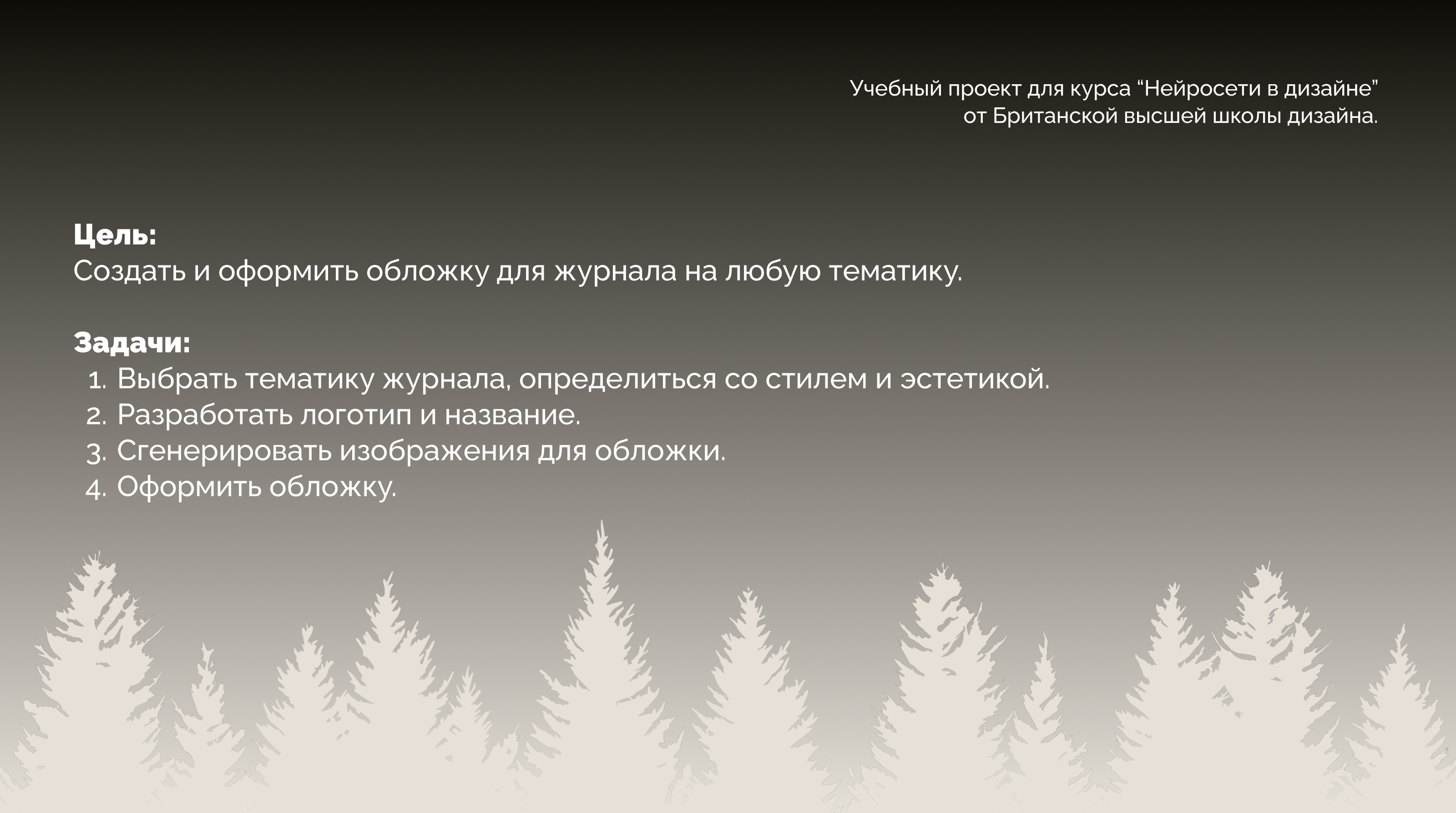 Учебный проект для курса "Нейросети в дизайне" от Британской высшей школы дизайна.

Цель:
Создать и оформить обложку для журнала на любую тематику.

Задачи:
1. Выбрать тематику журнала, определиться со стилем и эстетикой.
2. Разработать логотип и название.
3. Сгенерировать изображения для обложки.
4. Оформить обложку.